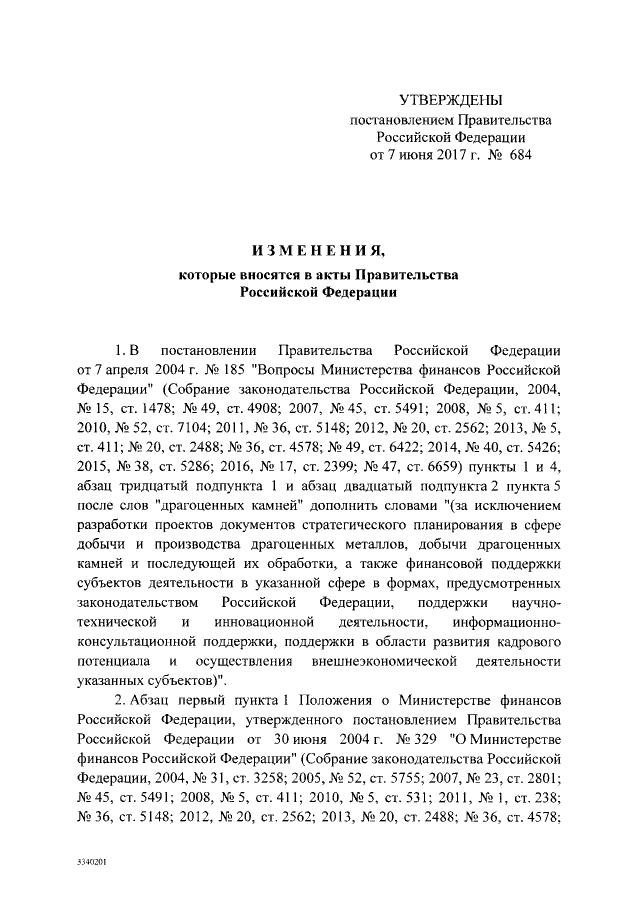 УТВЕРЖДЕНЫ
постановлением Правительства
Российской Федерации
от 7 июня 2017 г. № 684

ИЗМЕНЕНИЯ,
которые вносятся в акты Правительства
Российской Федерации

1. В постановлении Правительства Российской Федерации от 7 апреля 2004 г. № 185 "Вопросы Министерства финансов Российской Федерации" (Собрание законодательства Российской Федерации, 2004, № 15, ст. 1478; № 49, ст. 4908; 2007, № 45, ст. 5491; 2008, № 5, ст. 411; 2010, № 52, ст. 7104; 2011, № 36, ст. 5148; 2012, № 20, ст. 2562; 2013, № 5, ст. 411; № 20, ст. 2488; № 36, ст. 4578; № 49, ст. 6422; 2014, № 40, ст. 5426; 2015, № 38, ст. 5286; 2016, № 17, ст. 2399; № 47, ст. 6659) пункты 1 и 4, абзац тридцатый подпункта 1 и абзац двадцатый подпункта 2 пункта 5 после слов "драгоценных камней" дополнить словами "(за исключением разработки проектов документов стратегического планирования в сфере добычи и производства драгоценных металлов, добычи драгоценных камней и последующей их обработки, а также финансовой поддержки субъектов деятельности в указанной сфере в формах, предусмотренных законодательством Российской Федерации, поддержки научно-технической и инновационной деятельности, информационно-консультационной поддержки, поддержки в области развития кадрового потенциала и осуществления внешнеэкономической деятельности указанных субъектов)".

2. Абзац первый пункта 1 Положения о Министерстве финансов Российской Федерации, утвержденного постановлением Правительства Российской Федерации от 30 июня 2004 г. № 329 "О Министерстве финансов Российской Федерации" (Собрание законодательства Российской Федерации, 2004, № 31, ст. 3258; 2005, № 52, ст. 5755; 2007, № 23, ст. 2801; № 45, ст. 5491; 2008, № 5, ст. 411; 2010, № 5, ст. 531; 2011, № 1, ст. 238; № 36, ст. 5148; 2012, № 20, ст. 2562; 2013, № 20, ст. 2488; № 36, ст. 4578;

3340201